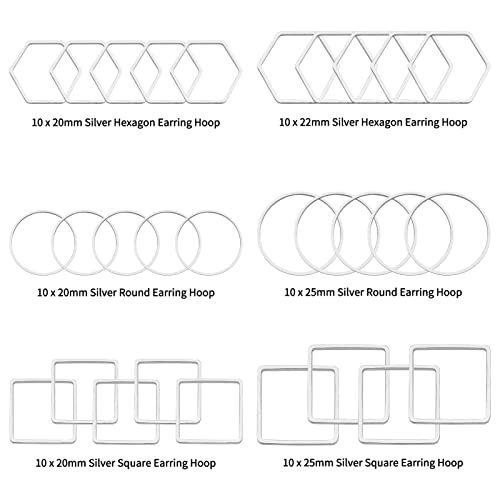 10 x 20mm Silver Hexagon Earring Hoop

10 x 22mm Silver Hexagon Earring Hoop

10 x 20mm Silver Round Earring Hoop

10 x 25mm Silver Round Earring Hoop

10 x 20mm Silver Square Earring Hoop

10 x 25mm Silver Square Earring Hoop